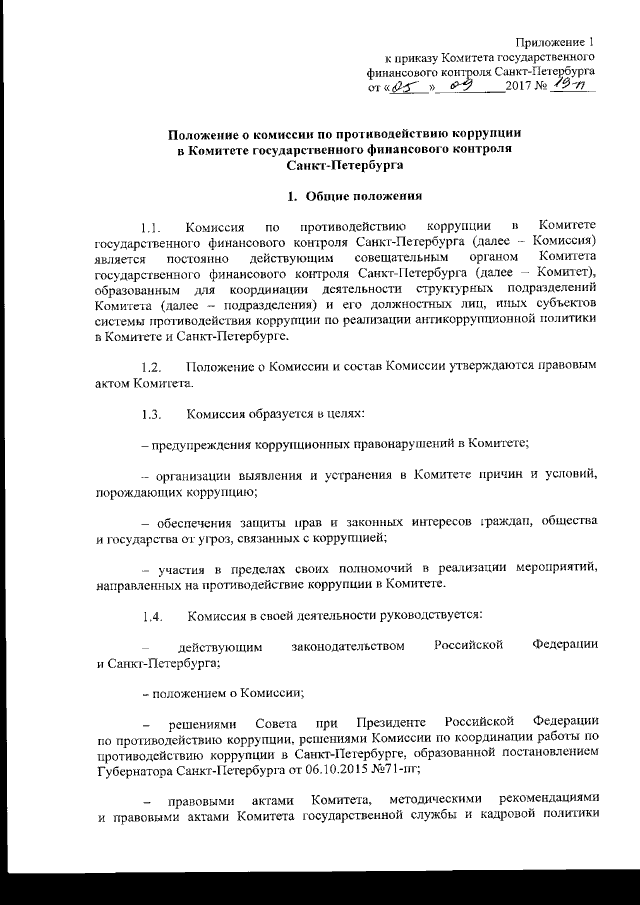 Приложение 1
к приказу Комитета государственного финансового контроля Санкт-Петербурга
от «05» 09 2017 № 19-п

Положение о комиссии по противодействию коррупции в Комитете государственного финансового контроля Санкт-Петербурга

1. Общие положения

1.1. Комиссия по противодействию коррупции в Комитете государственного финансового контроля Санкт-Петербурга (далее – Комиссия) является постоянно действующим совещательным органом Комитета государственного финансового контроля Санкт-Петербурга (далее – Комитет), образованным для координации деятельности структурных подразделений Комитета (далее – подразделения) и его должностных лиц, иных субъектов системы противодействия коррупции по реализации антикоррупционной политики в Комитете и Санкт-Петербурге.

1.2. Положение о Комиссии и состав Комиссии утверждаются правовым актом Комитета.

1.3. Комиссия образуется в целях:

– предупреждения коррупционных правонарушений в Комитете;

– организации выявления и устранения в Комитете причин и условий, порождающих коррупцию;

– обеспечения защиты прав и законных интересов граждан, общества и государства от угроз, связанных с коррупцией;

– участия в пределах своих полномочий в реализации мероприятий, направленных на противодействие коррупции в Комитете.

1.4. Комиссия в своей деятельности руководствуется:

– действующим законодательством Российской Федерации и Санкт-Петербурга;

– положением о Комиссии;

– решениями Совета при Президенте Российской Федерации по противодействию коррупции, решениями Комиссии по координации работы по противодействию коррупции в Санкт-Петербурге, образованной постановлением Губернатора Санкт-Петербурга от 06.10.2015 №71-пг;

– правовыми актами Комитета, методическими рекомендациями и правовыми актами Комитета государственной службы и кадровой политики